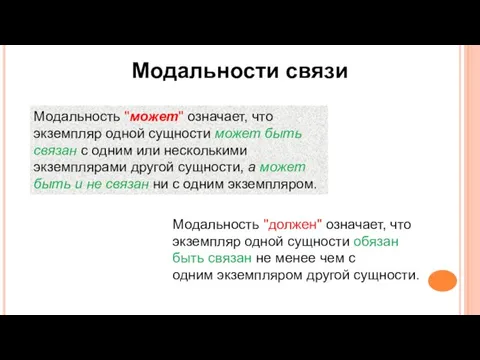 Модальности связи

Модальность "может" означает, что экземпляр одной сущности может быть связан с одним или несколькими экземплярами другой сущности, а может быть и не связан ни с одним экземпляром.

Модальность "должен" означает, что экземпляр одной сущности обязан быть связан не менее чем с одним экземпляром другой сущности.